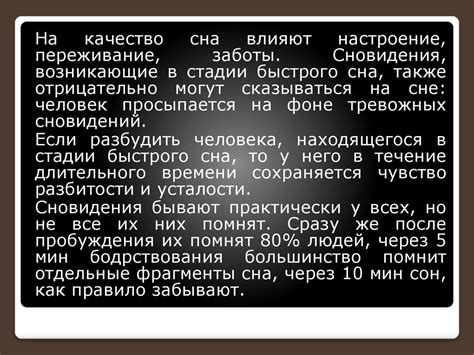 На качество сна влияют настроение, переживание, заботы. Сновидения, возникающие в стадии быстрого сна, также отрицательно могут сказываться на сне: человек просыпается на фоне тревожных сновидений.

Если разбудить человека, находящегося в стадии быстрого сна, то у него в течение длительного времени сохраняется чувство разбитости и усталости.

Сновидения бывают практически у всех, но не все их них помнят. Сразу же после пробуждения их помнят 80% людей, через 5 мин бодрствования большинство помнит отдельные фрагменты сна, через 10 мин сон, как правило забывают.